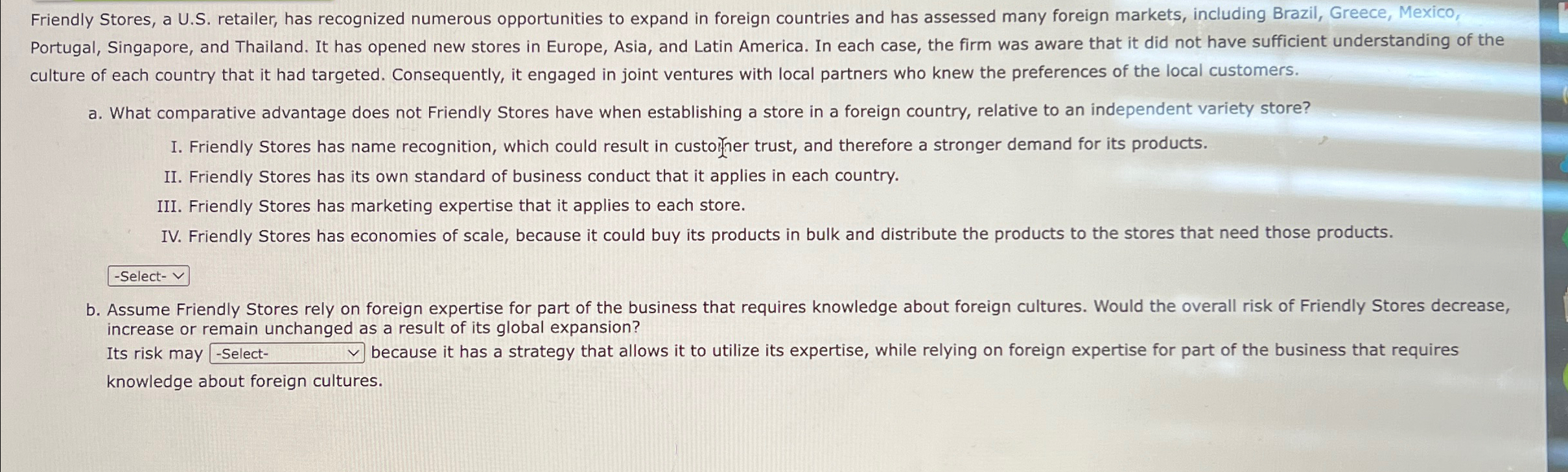 Friendly Stores, a U.S. retailer, has recognized numerous opportunities to expand in foreign countries and has assessed many foreign markets, including Brazil, Greece, Mexico, Portugal, Singapore, and Thailand. It has opened new stores in Europe, Asia, and Latin America. In each case, the firm was aware that it did not have sufficient understanding of the culture of each country that it had targeted. Consequently, it engaged in joint ventures with local partners who knew the preferences of the local customers.

a. What comparative advantage does not Friendly Stores have when establishing a store in a foreign country, relative to an independent variety store?

I. Friendly Stores has name recognition, which could result in customer trust, and therefore a stronger demand for its products.

II. Friendly Stores has its own standard of business conduct that it applies in each country.

III. Friendly Stores has marketing expertise that it applies to each store.

IV. Friendly Stores has economies of scale, because it could buy its products in bulk and distribute the products to the stores that need those products.

-Select-

b. Assume Friendly Stores rely on foreign expertise for part of the business that requires knowledge about foreign cultures. Would the overall risk of Friendly Stores decrease, increase or remain unchanged as a result of its global expansion?

Its risk may -Select- because it has a strategy that allows it to utilize its expertise, while relying on foreign expertise for part of the business that requires knowledge about foreign cultures.